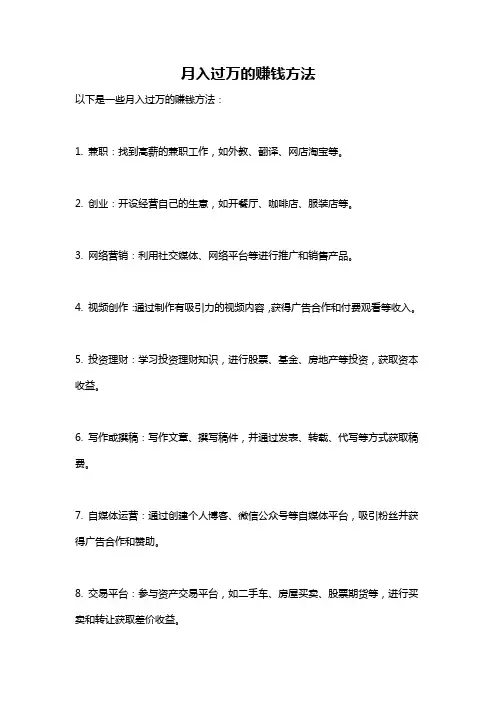 月入过万的赚钱方法

以下是一些月入过万的赚钱方法：

1. 兼职：找到高薪的兼职工作，如外教、翻译、网店淘宝等。

2. 创业：开设经营自己的生意，如开餐厅、咖啡店、服装店等。

3. 网络营销：利用社交媒体、网络平台等进行推广和销售产品。

4. 视频创作：通过制作有吸引力的视频内容，获得广告合作和付费观看等收入。

5. 投资理财：学习投资理财知识，进行股票、基金、房地产等投资，获取资本收益。

6. 写作或撰稿：写作文章、撰写稿件，并通过发表、转载、代写等方式获取稿费。

7. 自媒体运营：通过创建个人博客、微信公众号等自媒体平台，吸引粉丝并获得广告合作和赞助。

8. 交易平台：参与资产交易平台，如二手车、房屋买卖、股票期货等，进行买卖和转让获取差价收益。